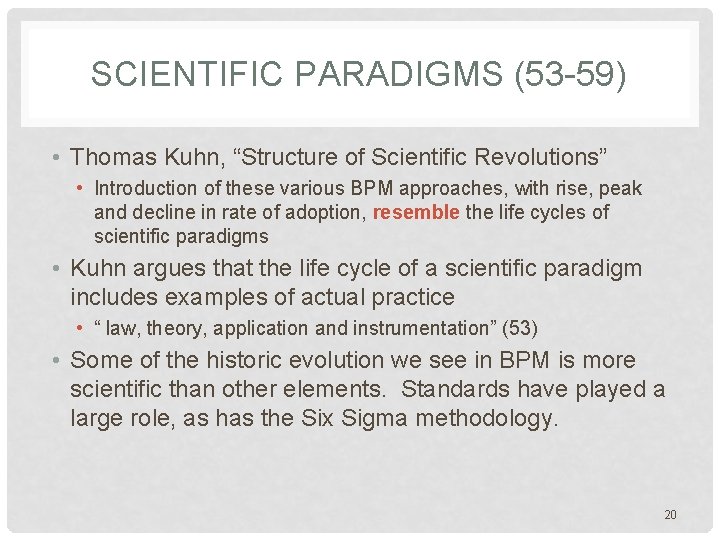 SCIENTIFIC PARADIGMS (53-59)

• Thomas Kuhn, "Structure of Scientific Revolutions"

• Introduction of these various BPM approaches, with rise, peak and decline in rate of adoption, resemble the life cycles of scientific paradigms

• Kuhn argues that the life cycle of a scientific paradigm includes examples of actual practice

• " law, theory, application and instrumentation" (53)

• Some of the historic evolution we see in BPM is more scientific than other elements. Standards have played a large role, as has the Six Sigma methodology.

20